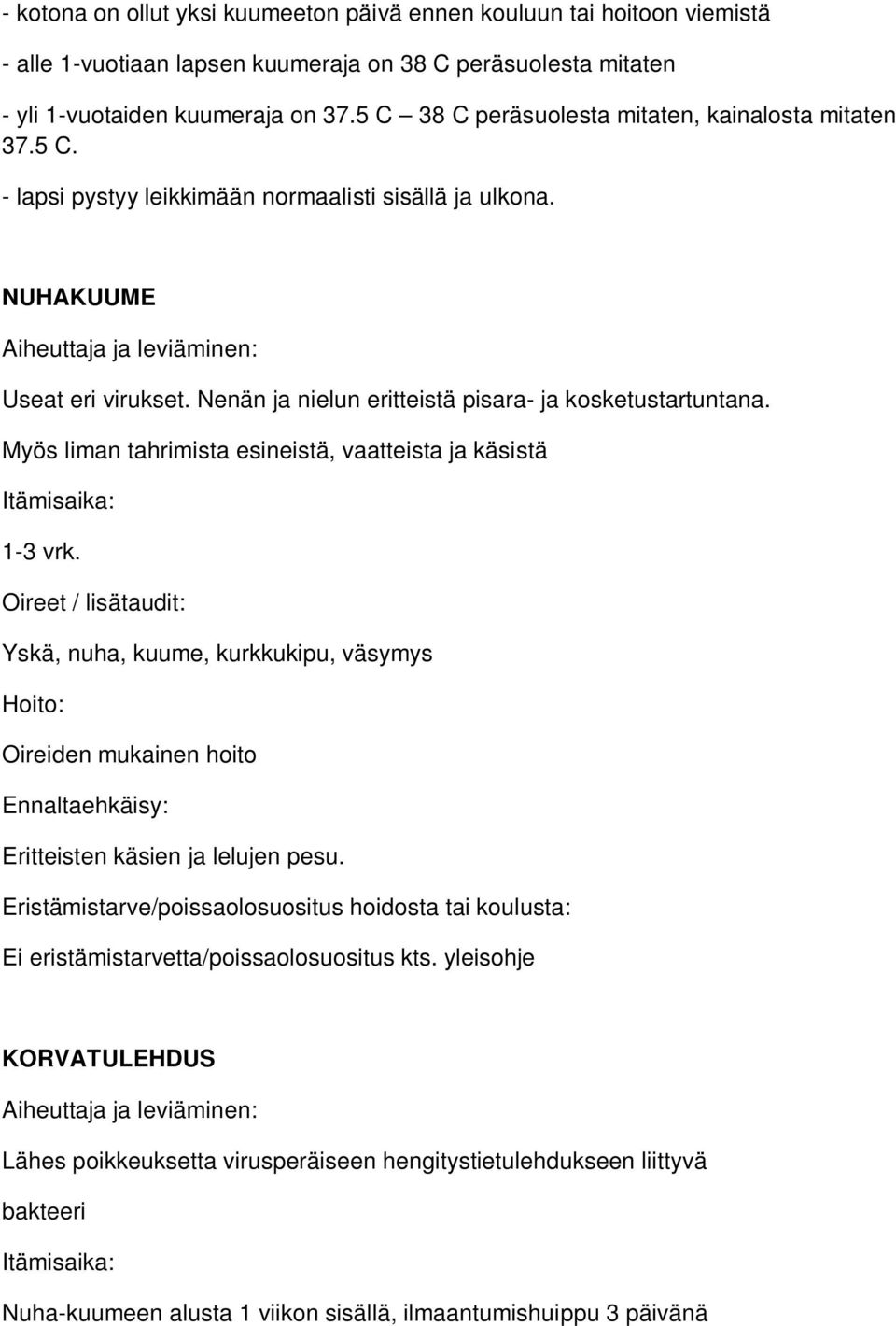 - kotona on ollut yksi kuumeeton päivä ennen kouluun tai hoitoon viemistä

- alle 1-vuotiaan lapsen kuumeraja on 38 C peräsuolesta mitaten

- yli 1-vuotaiden kuumeraja on 37.5 C – 38 C peräsuolesta mitaten, kainalosta mitaten 37.5 C.

- lapsi pystyy leikkimään normaalisti sisällä ja ulkona.

NUHAKUUME

Aiheuttaja ja leviäminen:

Useat eri virukset. Nenän ja nielun eritteistä pisara- ja kosketustartuntana.

Myös liman tahrimista esineistä, vaatteista ja käsistä

Itämisaika:

1-3 vrk.

Oireet / lisätaudit:

Yskä, nuha, kuume, kurkkukipu, väsymys

Hoito:

Oireiden mukainen hoito

Ennaltaehkäisy:

Eritteisten käsien ja lelujen pesu.

Eristämistarve/poissaolosuositus hoidosta tai koulusta:

Ei eristämistarvetta/poissaolosuositus kts. yleisohje

KORVATULEHDUS

Aiheuttaja ja leviäminen:

Lähes poikkeuksetta virusperäiseen hengitystietulehdukseen liittyvä

bakteeri

Itämisaika:

Nuha-kuumeen alusta 1 viikon sisällä, ilmaantumishuippu 3 päivänä